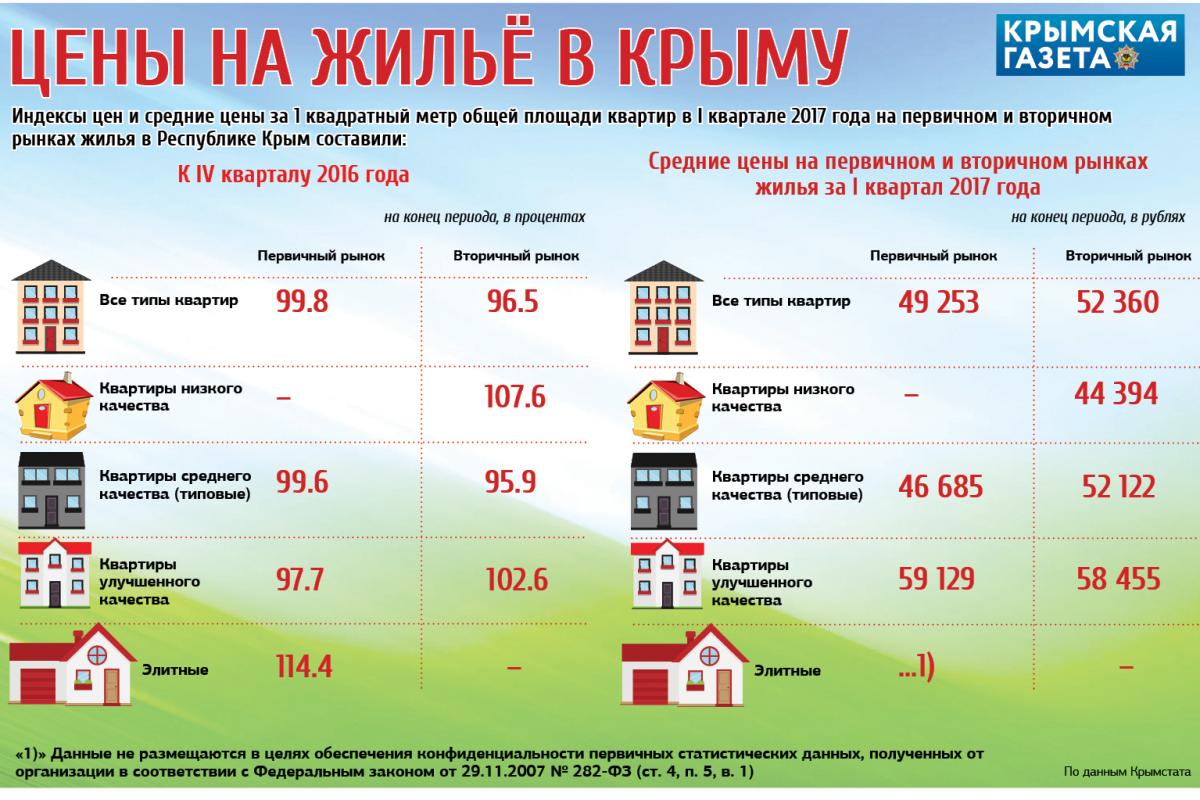 ЦЕНЫ НА ЖИЛЬЁ В КРЫМУ

КРЫМСКАЯ ГАЗЕТА

Индексы цен и средние цены за 1 квадратный метр общей площади квартир в I квартале 2017 года на первичном и вторичном рынках жилья в Республике Крым составили:

К IV кварталу 2016 года

на конец периода, в процентах

| | Первичный рынок | Вторичный рынок |
|---|---|---|
| Все типы квартир | 99.8 | 96.5 |
| Квартиры низкого качества | – | 107.6 |
| Квартиры среднего качества (типовые) | 99.6 | 95.9 |
| Квартиры улучшенного качества | 97.7 | 102.6 |
| Элитные | 114.4 | – |

Средние цены на первичном и вторичном рынках жилья за I квартал 2017 года

на конец периода, в рублях

| | Первичный рынок | Вторичный рынок |
|---|---|---|
| Все типы квартир | 49 253 | 52 360 |
| Квартиры низкого качества | – | 44 394 |
| Квартиры среднего качества (типовые) | 46 685 | 52 122 |
| Квартиры улучшенного качества | 59 129 | 58 455 |
| Элитные | ...1) | – |

«1)» Данные не размещаются в целях обеспечения конфиденциальности первичных статистических данных, полученных от организации в соответствии с Федеральным законом от 29.11.2007 № 282-ФЗ (ст. 4, п. 5, в. 1)

По данным Крымстата